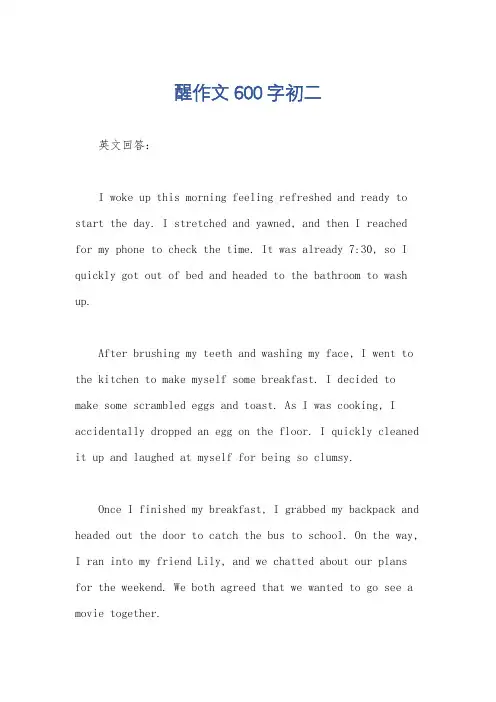 醒作文600字初二

英文回答：

I woke up this morning feeling refreshed and ready to start the day. I stretched and yawned, and then I reached for my phone to check the time. It was already 7:30, so I quickly got out of bed and headed to the bathroom to wash up.

After brushing my teeth and washing my face, I went to the kitchen to make myself some breakfast. I decided to make some scrambled eggs and toast. As I was cooking, I accidentally dropped an egg on the floor. I quickly cleaned it up and laughed at myself for being so clumsy.

Once I finished my breakfast, I grabbed my backpack and headed out the door to catch the bus to school. On the way, I ran into my friend Lily, and we chatted about our plans for the weekend. We both agreed that we wanted to go see a movie together.